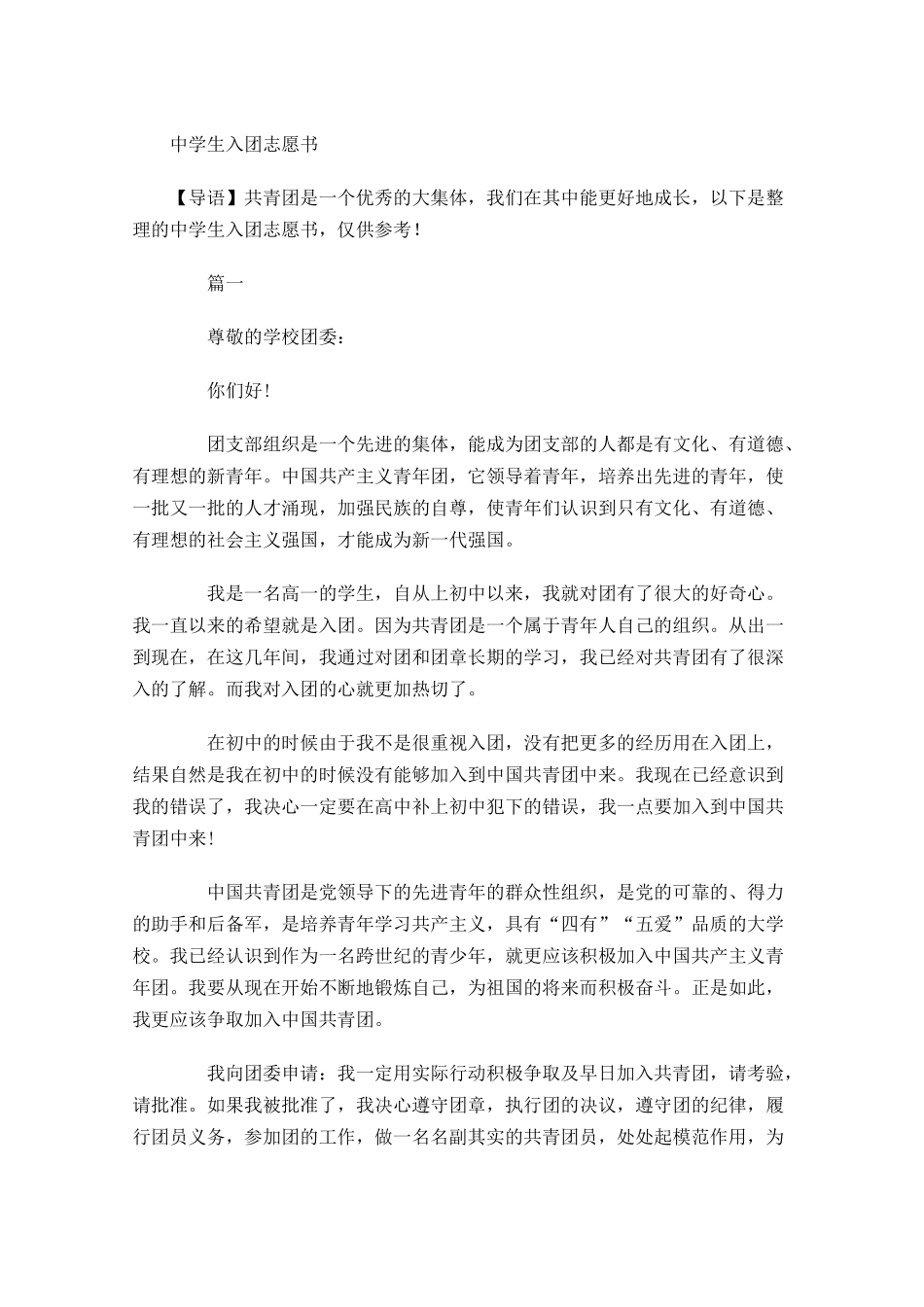 中学生入团志愿书

【导语】共青团是一个优秀的大集体，我们在其中能更好地成长，以下是整理的中学生入团志愿书，仅供参考！

篇一

尊敬的学校团委：

你们好！

团支部组织是一个先进的集体，能成为团支部的人都是有文化、有道德、有理想的新青年。中国共产主义青年团，它领导着青年，培养出先进的青年，使一批又一批的人才涌现，加强民族的自尊，使青年们认识到只有文化、有道德、有理想的社会主义强国，才能成为新一代强国。

我是一名高一的学生，自从上初中以来，我就对团有了很大的好奇心。我一直以来的希望就是入团。因为共青团是一个属于青年人自己的组织。从出一到现在，在这几年间，我通过对团和团章长期的学习，我已经对共青团有了很深入的了解。而我对入团的心就更加热切了。

在初中的时候由于我不是很重视入团，没有把更多的经历用在入团上，结果自然是我在初中的时候没有能够加入到中国共青团中来。我现在已经意识到我的错误了，我决心一定要在高中补上初中犯下的错误，我一点要加入到中国共青团中来！

中国共青团是党领导下的先进青年的群众性组织，是党的可靠的、得力的助手和后备军，是培养青年学习共产主义，具有“四有”“五爱”品质的大学校。我已经认识到作为一名跨世纪的青少年，就更应该积极加入中国共产主义青年团。我要从现在开始不断地锻炼自己，为祖国的将来而积极奋斗。正是如此，我更应该争取加入中国共青团。

我向团委申请：我一定用实际行动积极争取及早日加入共青团，请考验，请批准。如果我被批准了，我决心遵守团章，执行团的决议，遵守团的纪律，履行团员义务，参加团的工作，做一名名副其实的共青团员，处处起模范作用，为